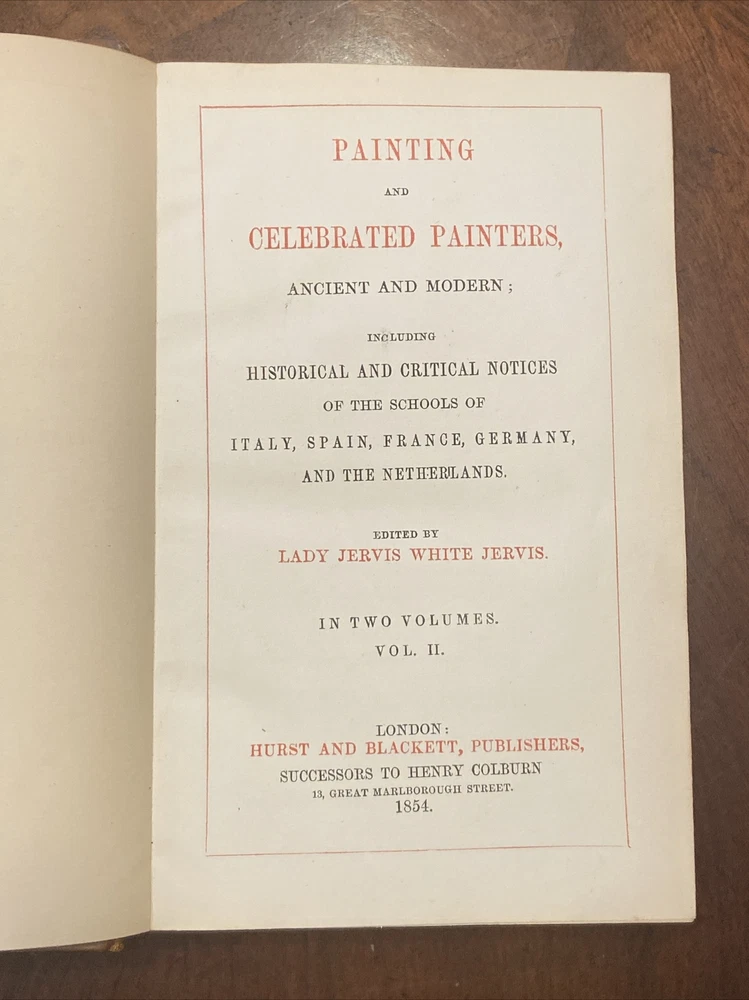 PAINTING

AND

CELEBRATED PAINTERS,

ANCIENT AND MODERN;

INCLUDING

HISTORICAL AND CRITICAL NOTICES

OF THE SCHOOLS OF

ITALY, SPAIN, FRANCE, GERMANY,

AND THE NETHERLANDS.

EDITED BY

LADY JERVIS WHITE JERVIS.

IN TWO VOLUMES.

VOL. II.

LONDON:

HURST AND BLACKETT, PUBLISHERS,

SUCCESSORS TO HENRY COLBURN

13, GREAT MARLBOROUGH STREET.

1854.